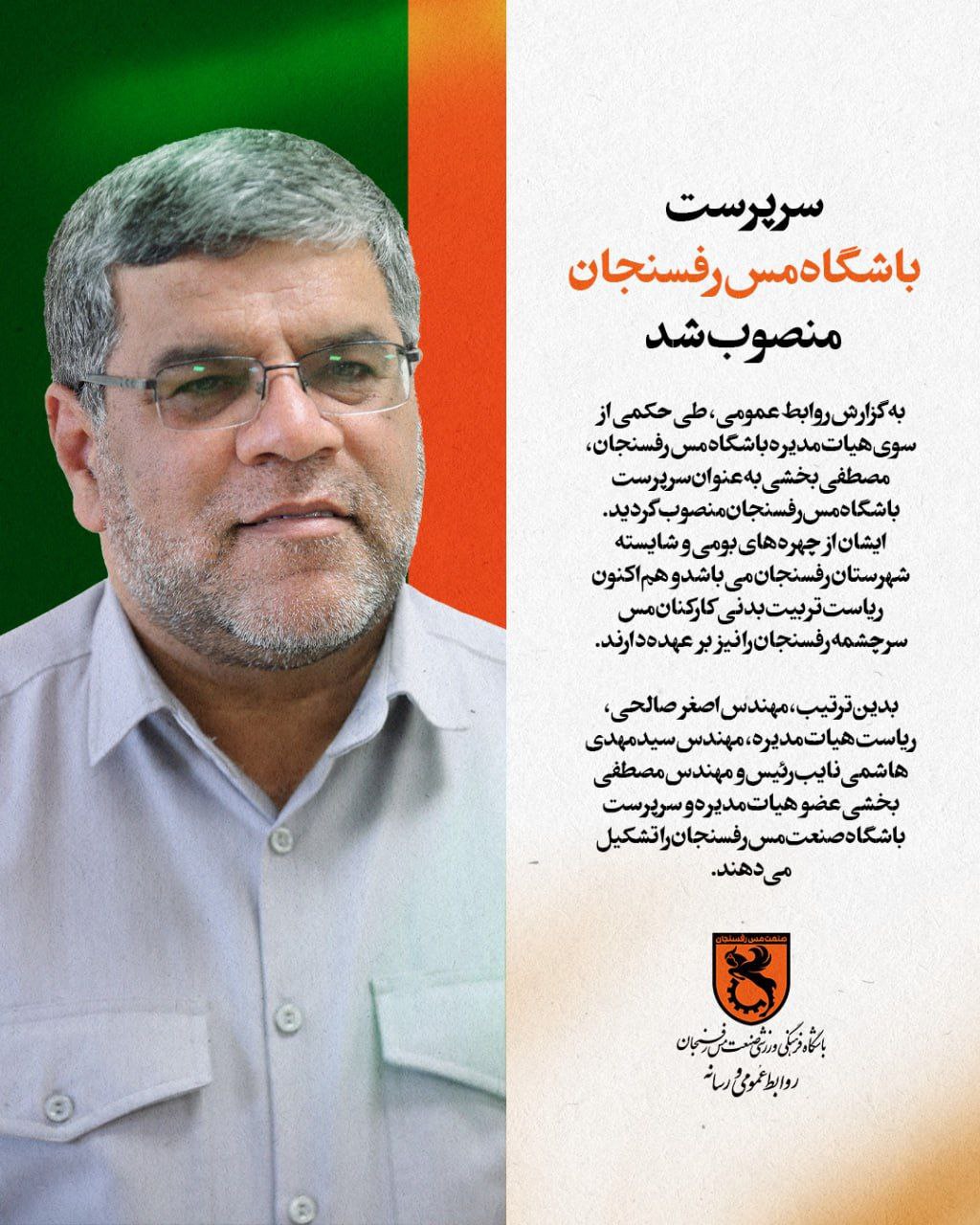 سرپرست
باشگاه مس رفسنجان
منصوب شد

به گزارش روابط عمومی، طی حکمی از سوی هیات مدیره باشگاه مس رفسنجان، مصطفی بخشی به عنوان سرپرست باشگاه مس رفسنجان منصوب گردید. ایشان از چهره های بومی و شایسته شهرستان رفسنجان می باشد و هم اکنون ریاست تربیت بدنی کارکنان مس سرچشمه رفسنجان را نیز بر عهده دارند.

بدین ترتیب، مهندس اصغر صالحی، ریاست هیات مدیره، مهندس سید مهدی هاشمی نایب رئیس و مهندس مصطفی بخشی عضو هیات مدیره و سرپرست باشگاه صنعت مس رفسنجان را تشکیل می دهند.

صنعت مس رفسنجان

باشگاه فرهنگی ورزشی صنعت مس رفسنجان
روابط عمومی و رسانه